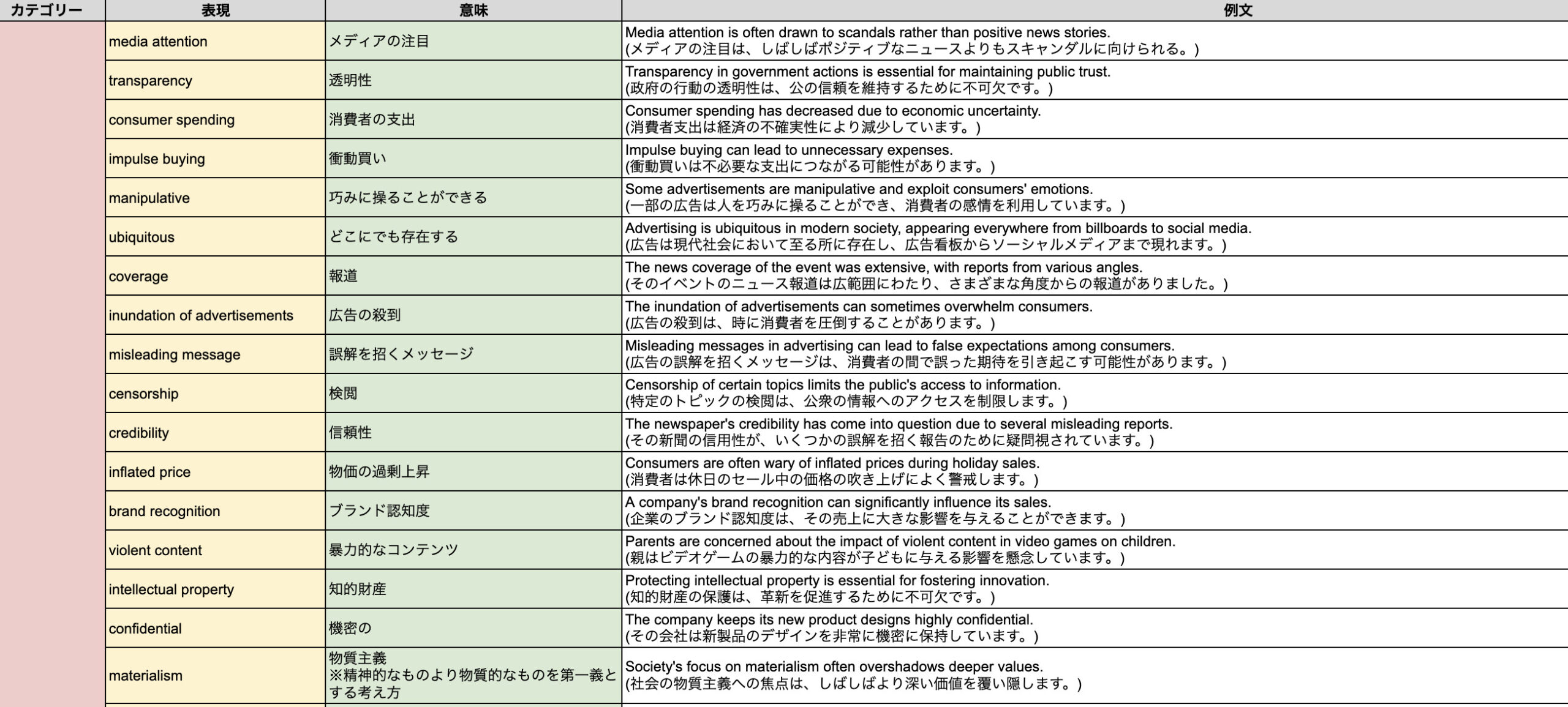 | カテゴリー | 表現 | 意味 | 例文 |
|---|---|---|---|
| | media attention | メディアの注目 | Media attention is often drawn to scandals rather than positive news stories. (メディアの注目は、しばしばポジティブなニュースよりもスキャンダルに向けられる。) |
| | transparency | 透明性 | Transparency in government actions is essential for maintaining public trust. (政府の行動の透明性は、公の信頼を維持するために不可欠です。) |
| | consumer spending | 消費者の支出 | Consumer spending has decreased due to economic uncertainty. (消費者支出は経済の不確実性により減少しています。) |
| | impulse buying | 衝動買い | Impulse buying can lead to unnecessary expenses. (衝動買いは不必要な支出につながる可能性があります。) |
| | manipulative | 巧みに操ることができる | Some advertisements are manipulative and exploit consumers' emotions. (一部の広告は人を巧みに操ることができ、消費者の感情を利用しています。) |
| | ubiquitous | どこにでも存在する | Advertising is ubiquitous in modern society, appearing everywhere from billboards to social media. (広告は現代社会において至る所に存在し、広告看板からソーシャルメディアまで現れます。) |
| | coverage | 報道 | The news coverage of the event was extensive, with reports from various angles. (そのイベントのニュース報道は広範囲にわたり、さまざまな角度からの報道がありました。) |
| | inundation of advertisements | 広告の殺到 | The inundation of advertisements can sometimes overwhelm consumers. (広告の殺到は、時に消費者を圧倒することがあります。) |
| | misleading message | 誤解を招くメッセージ | Misleading messages in advertising can lead to false expectations among consumers. (広告の誤解を招くメッセージは、消費者の間で誤った期待を引き起こす可能性があります。) |
| | censorship | 検閲 | Censorship of certain topics limits the public's access to information. (特定のトピックの検閲は、公衆の情報へのアクセスを制限します。) |
| | credibility | 信頼性 | The newspaper's credibility has come into question due to several misleading reports. (その新聞の信用性が、いくつかの誤解を招く報告のために疑問視されています。) |
| | inflated price | 物価の過剰上昇 | Consumers are often wary of inflated prices during holiday sales. (消費者は休日のセール中の価格の吹き上げによく警戒します。) |
| | brand recognition | ブランド認知度 | A company's brand recognition can significantly influence its sales. (企業のブランド認知度は、その売上に大きな影響を与えることができます。) |
| | violent content | 暴力的なコンテンツ | Parents are concerned about the impact of violent content in video games on children. (親はビデオゲームの暴力的な内容が子どもに与える影響を懸念しています。) |
| | intellectual property | 知的財産 | Protecting intellectual property is essential for fostering innovation. (知的財産の保護は、革新を促進するために不可欠です。) |
| | confidential | 機密の | The company keeps its new product designs highly confidential. (その会社は新製品のデザインを非常に機密に保持しています。) |
| | materialism | 物質主義 ※精神的なものより物質的なものを第一義とする考え方 | Society's focus on materialism often overshadows deeper values. (社会の物質主義への焦点は、しばしばより深い価値を覆い隠します。) |